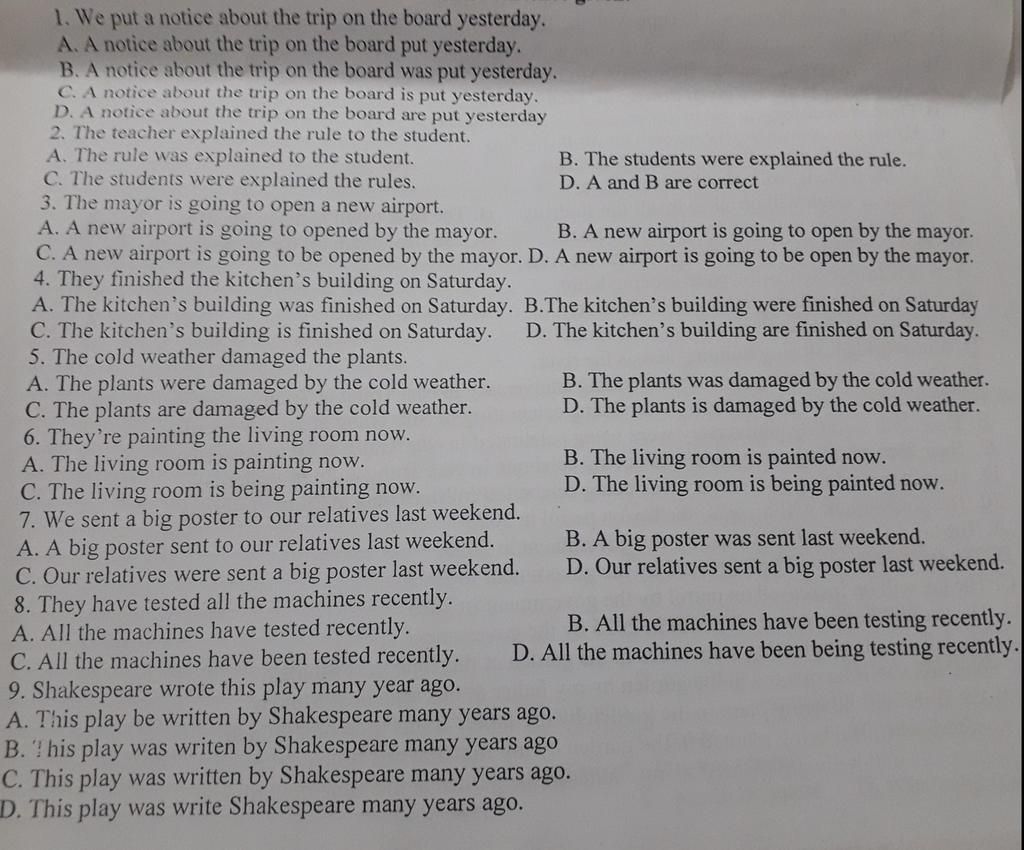 1. We put a notice about the trip on the board yesterday.
A. A notice about the trip on the board put yesterday.
B. A notice about the trip on the board was put yesterday.
C. A notice about the trip on the board is put yesterday.
D. A notice about the trip on the board are put yesterday
2. The teacher explained the rule to the student.
A. The rule was explained to the student.
B. The students were explained the rule.
C. The students were explained the rules.
D. A and B are correct
3. The mayor is going to open a new airport.
A. A new airport is going to opened by the mayor.
B. A new airport is going to open by the mayor.
C. A new airport is going to be opened by the mayor.
D. A new airport is going to be open by the mayor.
4. They finished the kitchen's building on Saturday.
A. The kitchen's building was finished on Saturday.
B.The kitchen's building were finished on Saturday
C. The kitchen's building is finished on Saturday.
D. The kitchen's building are finished on Saturday.
5. The cold weather damaged the plants.
A. The plants were damaged by the cold weather.
B. The plants was damaged by the cold weather.
C. The plants are damaged by the cold weather.
D. The plants is damaged by the cold weather.
6. They're painting the living room now.
A. The living room is painting now.
B. The living room is painted now.
C. The living room is being painting now.
D. The living room is being painted now.
7. We sent a big poster to our relatives last weekend.
A. A big poster sent to our relatives last weekend.
B. A big poster was sent last weekend.
C. Our relatives were sent a big poster last weekend.
D. Our relatives sent a big poster last weekend.
8. They have tested all the machines recently.
A. All the machines have tested recently.
B. All the machines have been testing recently.
C. All the machines have been tested recently.
D. All the machines have been being testing recently.
9. Shakespeare wrote this play many year ago.
A. This play be written by Shakespeare many years ago.
B. This play was writen by Shakespeare many years ago
C. This play was written by Shakespeare many years ago.
D. This play was write Shakespeare many years ago.